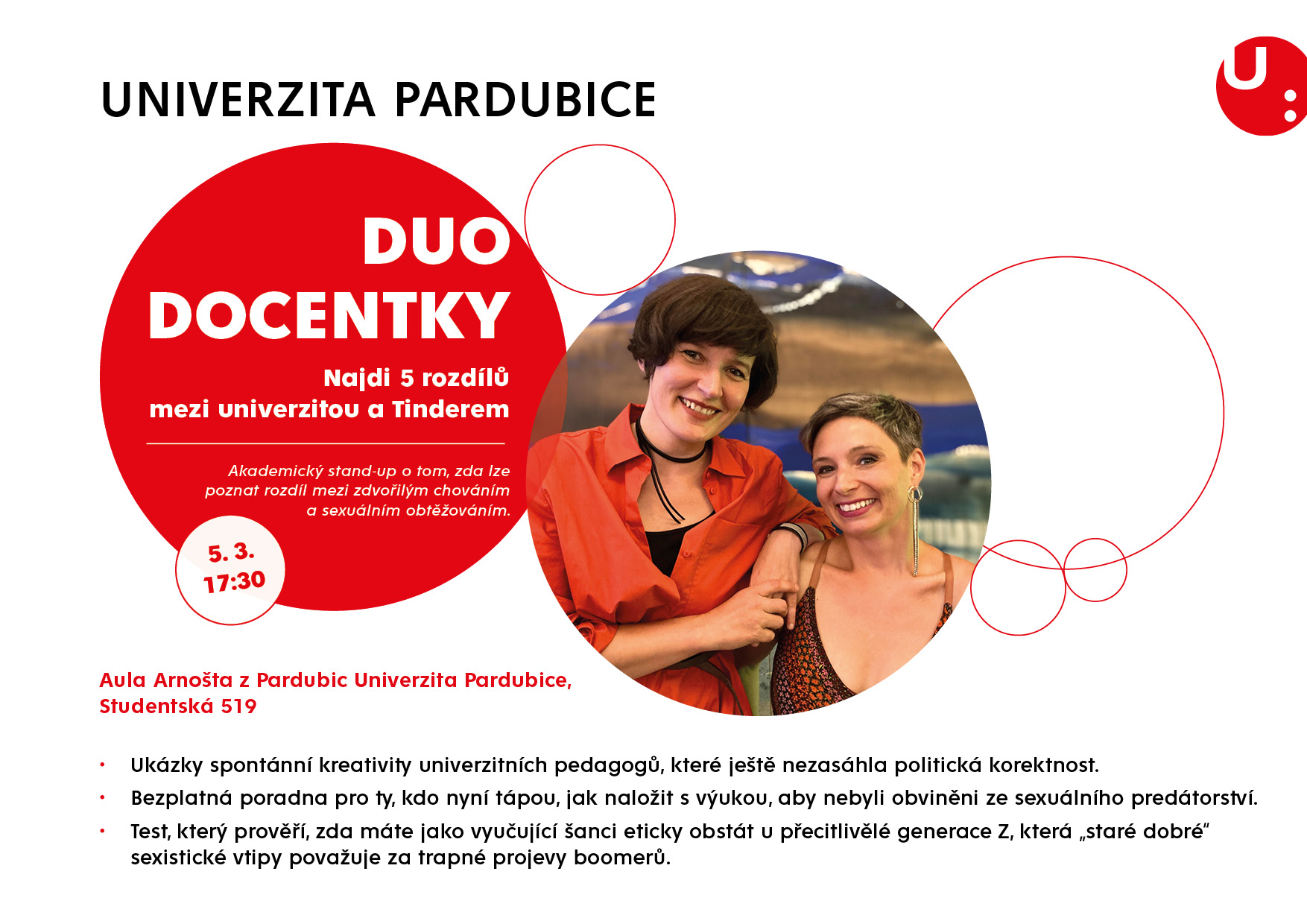 UNIVERZITA PARDUBICE

U:

DUO DOCENTKY

Najdi 5 rozdílů mezi univerzitou a Tinderem

Akademický stand-up o tom, zda lze poznat rozdíl mezi zdvořilým chováním a sexuálním obtěžováním.

5. 3.
17:30

Aula Arnošta z Pardubic Univerzita Pardubice,
Studentská 519

• Ukázky spontánní kreativity univerzitních pedagogů, které ještě nezasáhla politická korektnost.
• Bezplatná poradna pro ty, kdo nyní tápou, jak naložit s výukou, aby nebyli obviněni ze sexuálního predátorství.
• Test, který prověří, zda máte jako vyučující šanci eticky obstát u přecitlivělé generace Z, která „staré dobré" sexistické vtipy považuje za trapné projevy boomerů.